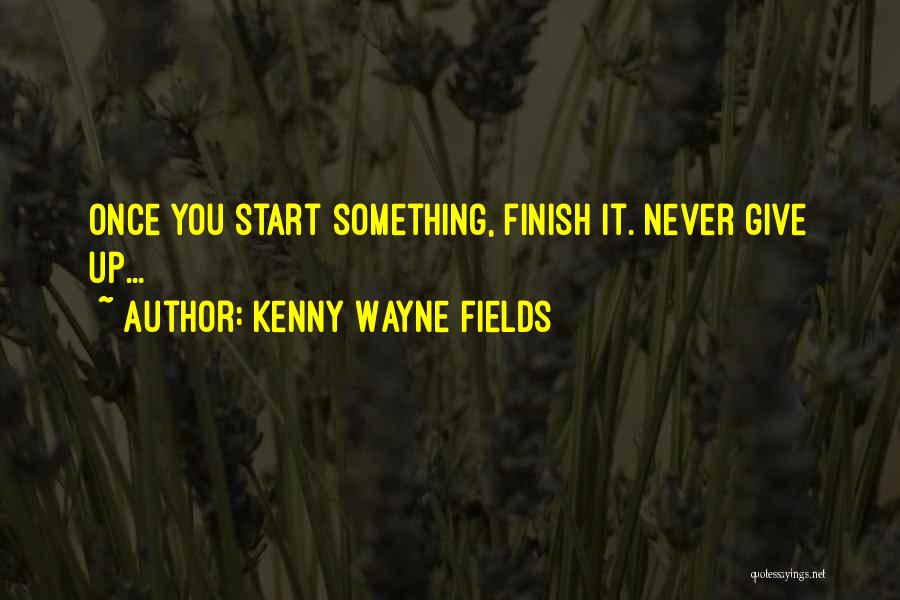 ONCE YOU START SOMETHING, FINISH IT. NEVER GIVE UP...
~ AUTHOR: KENNY WAYNE FIELDS

quotessayings.net